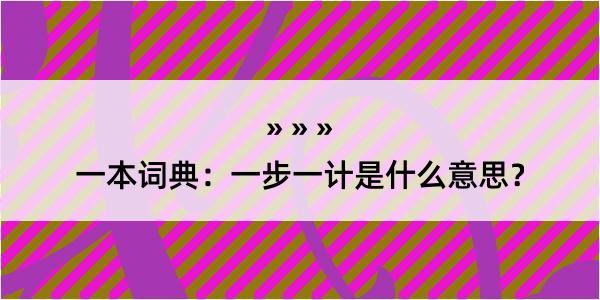 » » »

一本词典：一步一计是什么意思？